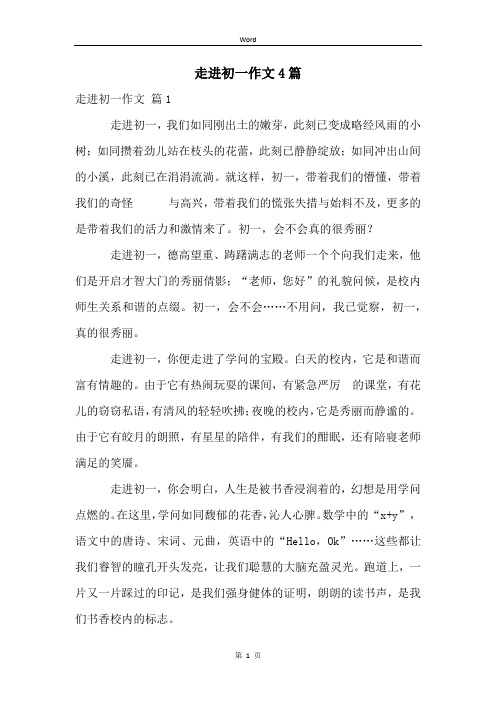 Word

走进初一作文4篇

走进初一作文 篇1

走进初一，我们如同刚出土的嫩芽，此刻已变成略经风雨的小树；如同攒着劲儿站在枝头的花蕾，此刻已静静绽放；如同冲出山间的小溪，此刻已在涓涓流淌。就这样，初一，带着我们的懵懂，带着我们的奇怪　　与高兴，带着我们的慌张失措与始料不及，更多的是带着我们的活力和激情来了。初一，会不会真的很秀丽？

走进初一，德高望重、踌躇满志的老师一个个向我们走来，他们是开启才智大门的秀丽倩影；“老师，您好”的礼貌问候，是校内师生关系和谐的点缀。初一，会不会……不用问，我已觉察，初一，真的很秀丽。

走进初一，你便走进了学问的宝殿。白天的校内，它是和谐而富有情趣的。由于它有热闹玩耍的课间，有紧急严厉　的课堂，有花儿的窃窃私语，有清风的轻轻吹拂；夜晚的校内，它是秀丽而静谧的。由于它有皎月的朗照，有星星的陪伴，有我们的酣眠，还有陪寝老师满足的笑靥。

走进初一，你会明白，人生是被书香浸润着的，幻想是用学问点燃的。在这里，学问如同馥郁的花香，沁人心脾。数学中的“x+y”，语文中的唐诗、宋词、元曲，英语中的“Hello，Ok”……这些都让我们睿智的瞳孔开头发亮，让我们聪慧的大脑充盈灵光。跑道上，一片又一片踩过的印记，是我们强身健体的证明，朗朗的读书声，是我们书香校内的标志。

第 1 页